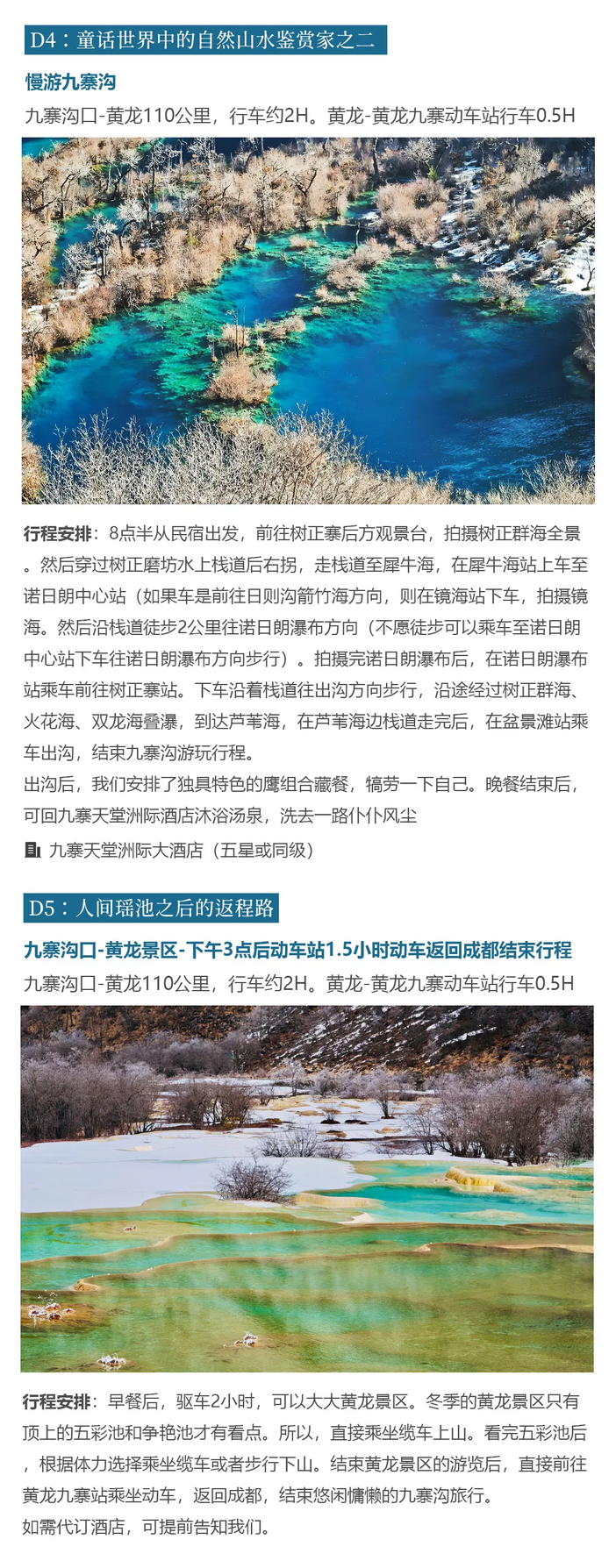 D4：童话世界中的自然山水鉴赏家之二

慢游九寨沟

九寨沟口-黄龙110公里，行车约2H。黄龙-黄龙九寨动车站行车0.5H

行程安排：8点半从民宿出发，前往树正寨后方观景台，拍摄树正群海全景。然后穿过树正磨坊水上栈道后右拐，走栈道至犀牛海，在犀牛海站上车至诺日朗中心站（如果车是前往日则沟箭竹海方向，则在镜海站下车，拍摄镜海。然后沿栈道徒步2公里往诺日朗瀑布方向（不愿徒步可以乘车至诺日朗中心站下车往诺日朗瀑布方向步行）。拍摄完诺日朗瀑布后，在诺日朗瀑布站乘车前往树正寨站。下车沿着栈道往出沟方向步行，沿途经过树正群海、火花海、双龙海叠瀑，到达芦苇海，在芦苇海边栈道走完后，在盆景滩站乘车出沟，结束九寨沟游玩行程。

出沟后，我们安排了独具特色的鹰组合藏餐，犒劳一下自己。晚餐结束后，可回九寨天堂洲际酒店沐浴汤泉，洗去一路仆仆风尘

九寨天堂洲际大酒店（五星或同级）

D5：人间瑶池之后的返程路

九寨沟口-黄龙景区-下午3点后动车站1.5小时动车返回成都结束行程

九寨沟口-黄龙110公里，行车约2H。黄龙-黄龙九寨动车站行车0.5H

行程安排：早餐后，驱车2小时，可以大大黄龙景区。冬季的黄龙景区只有顶上的五彩池和争艳池才有看点。所以，直接乘坐缆车上山。看完五彩池后，根据体力选择乘坐缆车或者步行下山。结束黄龙景区的游览后，直接前往黄龙九寨站乘坐动车，返回成都，结束悠闲慵懒的九寨沟旅行。

如需代订酒店，可提前告知我们。